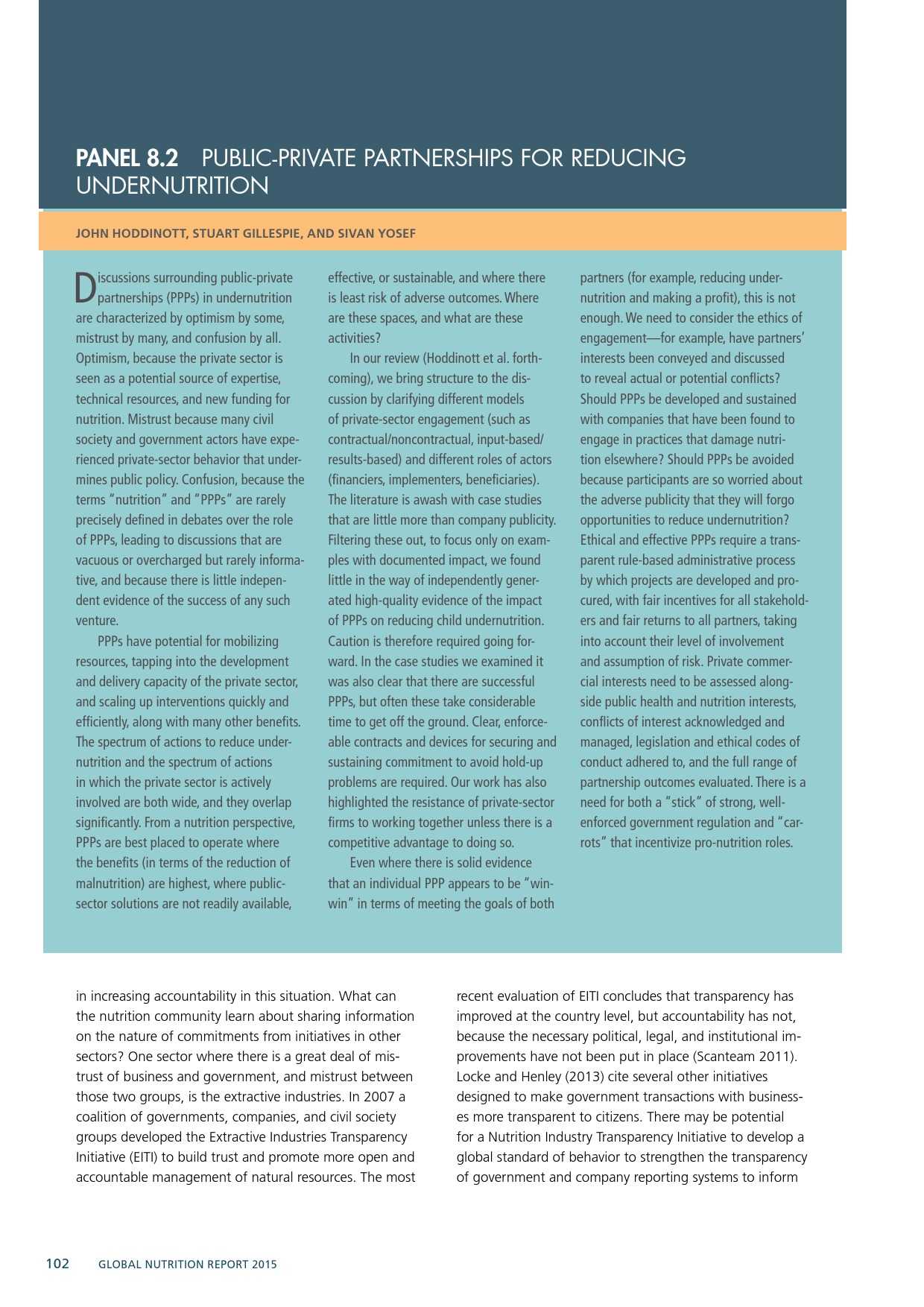 PANEL 8.2 PUBLIC-PRIVATE PARTNERSHIPS FOR REDUCING UNDERNUTRITION

JOHN HODDINOTT, STUART GILLESPIE, AND SIVAN YOSEF

Discussions surrounding public-private partnerships (PPPs) in undernutrition are characterized by optimism by some, mistrust by many, and confusion by all. Optimism, because the private sector is seen as a potential source of expertise, technical resources, and new funding for nutrition. Mistrust because many civil society and government actors have experienced private-sector behavior that undermines public policy. Confusion, because the terms "nutrition" and "PPPs" are rarely precisely defined in debates over the role of PPPs, leading to discussions that are vacuous or overcharged but rarely informative, and because there is little independent evidence of the success of any such venture.

PPPs have potential for mobilizing resources, tapping into the development and delivery capacity of the private sector, and scaling up interventions quickly and efficiently, along with many other benefits. The spectrum of actions to reduce undernutrition and the spectrum of actions in which the private sector is actively involved are both wide, and they overlap significantly. From a nutrition perspective, PPPs are best placed to operate where the benefits (in terms of the reduction of malnutrition) are highest, where public-sector solutions are not readily available, effective, or sustainable, and where there is least risk of adverse outcomes. Where are these spaces, and what are these activities?

In our review (Hoddinott et al. forthcoming), we bring structure to the discussion by clarifying different models of private-sector engagement (such as contractual/noncontractual, input-based/results-based) and different roles of actors (financiers, implementers, beneficiaries). The literature is awash with case studies that are little more than company publicity. Filtering these out, to focus only on examples with documented impact, we found little in the way of independently generated high-quality evidence of the impact of PPPs on reducing child undernutrition. Caution is therefore required going forward. In the case studies we examined it was also clear that there are successful PPPs, but often these take considerable time to get off the ground. Clear, enforceable contracts and devices for securing and sustaining commitment to avoid hold-up problems are required. Our work has also highlighted the resistance of private-sector firms to working together unless there is a competitive advantage to doing so.

Even where there is solid evidence that an individual PPP appears to be "win-win" in terms of meeting the goals of both partners (for example, reducing undernutrition and making a profit), this is not enough. We need to consider the ethics of engagement—for example, have partners' interests been conveyed and discussed to reveal actual or potential conflicts? Should PPPs be developed and sustained with companies that have been found to engage in practices that damage nutrition elsewhere? Should PPPs be avoided because participants are so worried about the adverse publicity that they will forgo opportunities to reduce undernutrition? Ethical and effective PPPs require a transparent rule-based administrative process by which projects are developed and procured, with fair incentives for all stakeholders and fair returns to all partners, taking into account their level of involvement and assumption of risk. Private commercial interests need to be assessed alongside public health and nutrition interests, conflicts of interest acknowledged and managed, legislation and ethical codes of conduct adhered to, and the full range of partnership outcomes evaluated. There is a need for both a "stick" of strong, well-enforced government regulation and "carrots" that incentivize pro-nutrition roles.

in increasing accountability in this situation. What can the nutrition community learn about sharing information on the nature of commitments from initiatives in other sectors? One sector where there is a great deal of mistrust of business and government, and mistrust between those two groups, is the extractive industries. In 2007 a coalition of governments, companies, and civil society groups developed the Extractive Industries Transparency Initiative (EITI) to build trust and promote more open and accountable management of natural resources. The most recent evaluation of EITI concludes that transparency has improved at the country level, but accountability has not, because the necessary political, legal, and institutional improvements have not been put in place (Scanteam 2011). Locke and Henley (2013) cite several other initiatives designed to make government transactions with businesses more transparent to citizens. There may be potential for a Nutrition Industry Transparency Initiative to develop a global standard of behavior to strengthen the transparency of government and company reporting systems to inform

102 GLOBAL NUTRITION REPORT 2015